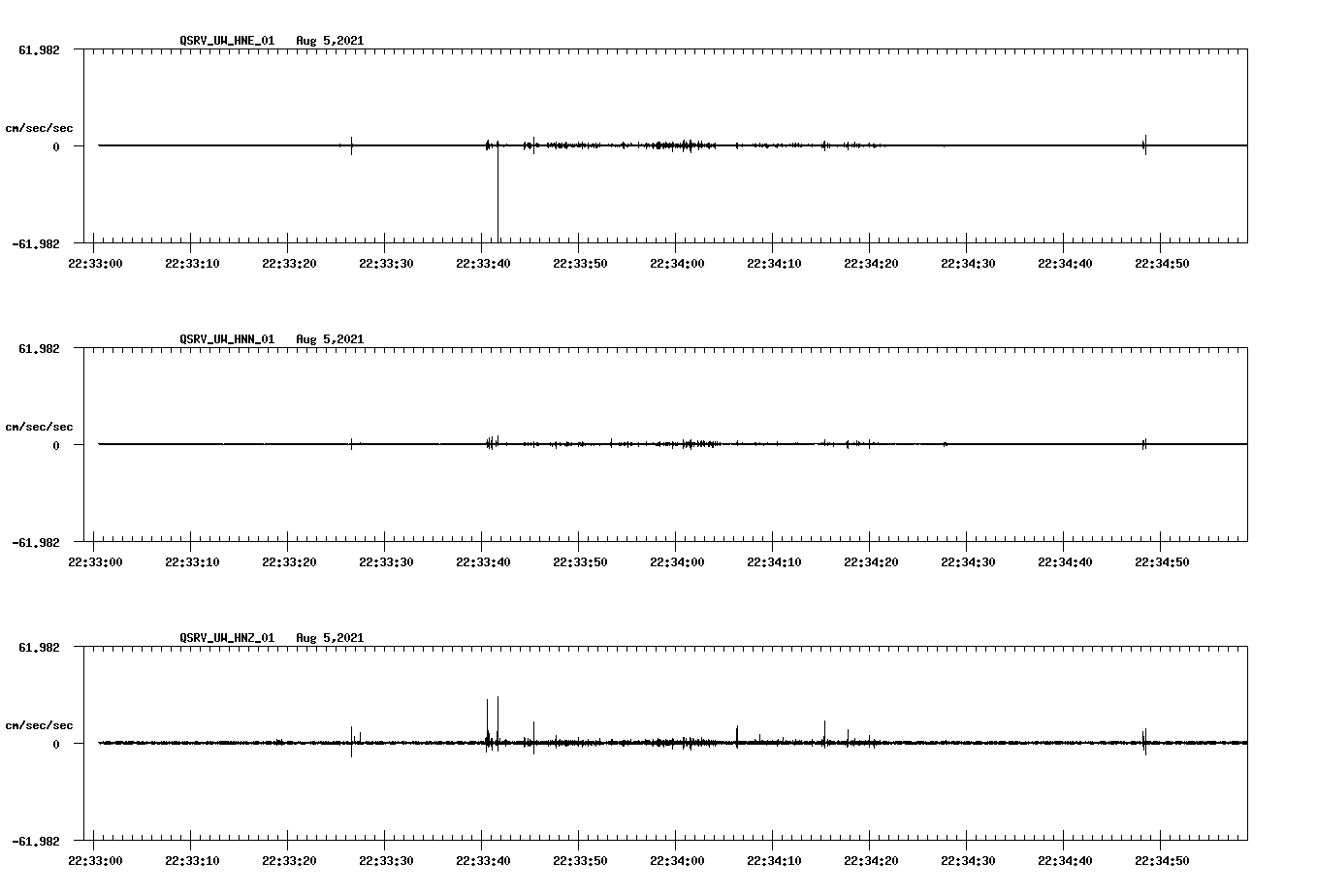 QSRV_UW_HNE_01 Aug 5,2021

61.982

cm/sec/sec

0

-61.982

22:33:00 22:33:10 22:33:20 22:33:30 22:33:40 22:33:50 22:34:00 22:34:10 22:34:20 22:34:30 22:34:40 22:34:50

QSRV_UW_HNN_01 Aug 5,2021

61.982

cm/sec/sec

0

-61.982

22:33:00 22:33:10 22:33:20 22:33:30 22:33:40 22:33:50 22:34:00 22:34:10 22:34:20 22:34:30 22:34:40 22:34:50

QSRV_UW_HNZ_01 Aug 5,2021

61.982

cm/sec/sec

0

-61.982

22:33:00 22:33:10 22:33:20 22:33:30 22:33:40 22:33:50 22:34:00 22:34:10 22:34:20 22:34:30 22:34:40 22:34:50